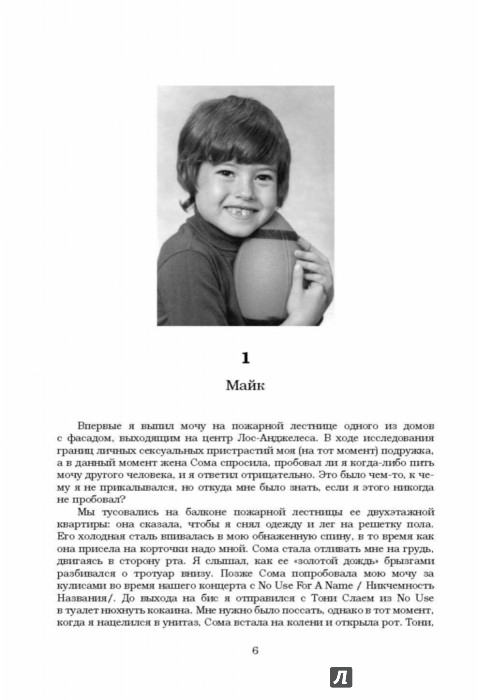 1

Майк

Впервые я выпил мочу на пожарной лестнице одного из домов с фасадом, выходящим на центр Лос-Анджелеса. В ходе исследования границ личных сексуальных пристрастий моя (на тот момент) подружка, а в данный момент жена Сома спросила, пробовал ли я когда-либо пить мочу другого человека, и я ответил отрицательно. Это было чем-то, к чему я не прикалывался, но откуда мне было знать, если я этого никогда не пробовал?

Мы тусовались на балконе пожарной лестницы ее двухэтажной квартиры: она сказала, чтобы я снял одежду и лег на решетку пола. Его холодная сталь впивалась в мою обнаженную спину, в то время как она присела на корточки надо мной. Сома стала отливать мне на грудь, двигаясь в сторону рта. Я слышал, как ее «золотой дождь» брызгами разбивался о тротуар внизу. Позже Сома попробовала мою мочу за кулисами во время нашего концерта с No Use For A Name / Никчемность Названия/. До выхода на бис я отправился с Тони Слаем из No Use в туалет нюхнуть кокаина. Мне нужно было поссать, однако в тот момент, когда я нацелился в унитаз, Сома встала на колени и открыла рот. Тони,

6

Л